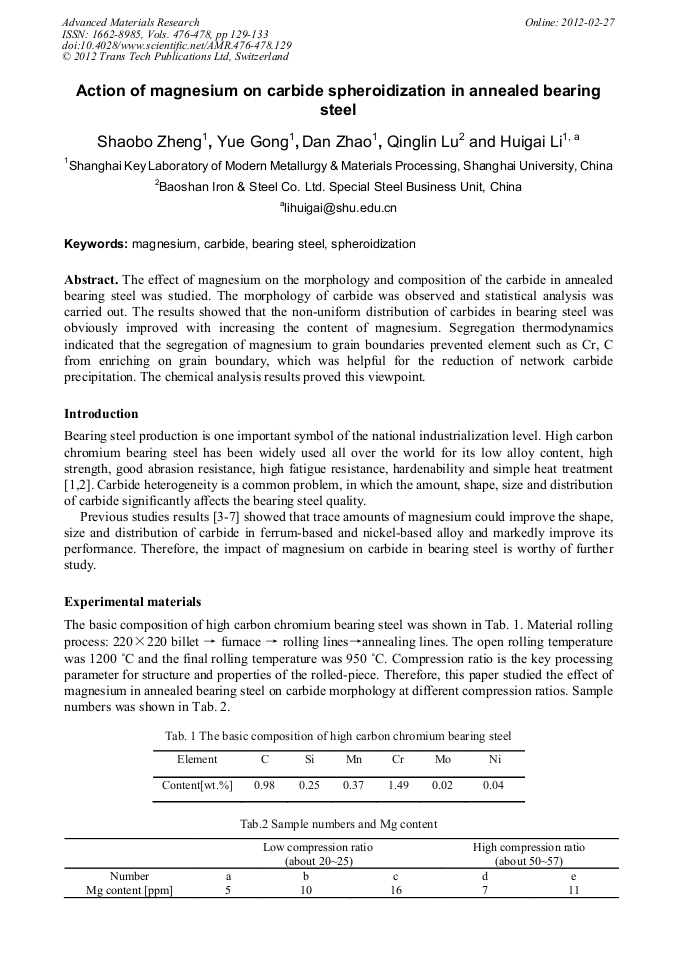 Advanced Materials Research
ISSN: 1662-8985, Vols. 476-478, pp 129-133
doi:10.4028/www.scientific.net/AMR.476-478.129
© 2012 Trans Tech Publications Ltd, Switzerland

Online: 2012-02-27

Action of magnesium on carbide spheroidization in annealed bearing steel

Shaobo Zheng$^{1}$, Yue Gong$^{1}$, Dan Zhao$^{1}$, Qinglin Lu$^{2}$ and Huigai Li$^{1, a}$

$^{1}$Shanghai Key Laboratory of Modern Metallurgy & Materials Processing, Shanghai University, China

$^{2}$Baoshan Iron & Steel Co. Ltd. Special Steel Business Unit, China

$^{a}$lihuigai@shu.edu.cn

Keywords: magnesium, carbide, bearing steel, spheroidization

Abstract. The effect of magnesium on the morphology and composition of the carbide in annealed bearing steel was studied. The morphology of carbide was observed and statistical analysis was carried out. The results showed that the non-uniform distribution of carbides in bearing steel was obviously improved with increasing the content of magnesium. Segregation thermodynamics indicated that the segregation of magnesium to grain boundaries prevented element such as Cr, C from enriching on grain boundary, which was helpful for the reduction of network carbide precipitation. The chemical analysis results proved this viewpoint.

Introduction

Bearing steel production is one important symbol of the national industrialization level. High carbon chromium bearing steel has been widely used all over the world for its low alloy content, high strength, good abrasion resistance, high fatigue resistance, hardenability and simple heat treatment [1,2]. Carbide heterogeneity is a common problem, in which the amount, shape, size and distribution of carbide significantly affects the bearing steel quality.

Previous studies results [3-7] showed that trace amounts of magnesium could improve the shape, size and distribution of carbide in ferrum-based and nickel-based alloy and markedly improve its performance. Therefore, the impact of magnesium on carbide in bearing steel is worthy of further study.

Experimental materials

The basic composition of high carbon chromium bearing steel was shown in Tab. 1. Material rolling process: 220×220 billet → furnace → rolling lines→annealing lines. The open rolling temperature was 1200 °C and the final rolling temperature was 950 °C. Compression ratio is the key processing parameter for structure and properties of the rolled-piece. Therefore, this paper studied the effect of magnesium in annealed bearing steel on carbide morphology at different compression ratios. Sample numbers was shown in Tab. 2.

Tab. 1 The basic composition of high carbon chromium bearing steel

| Element | C | Si | Mn | Cr | Mo | Ni |
|---|---|---|---|---|---|---|
| Content[wt.%] | 0.98 | 0.25 | 0.37 | 1.49 | 0.02 | 0.04 |

Tab.2 Sample numbers and Mg content

|  | Low compression ratio (about 20~25) |  |  | High compression ratio (about 50~57) |  |
|---|---|---|---|---|---|
| Number | a | b | c | d | e |
| Mg content [ppm] | 5 | 10 | 16 | 7 | 11 |